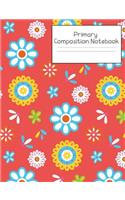 Primary
Composition Notebook